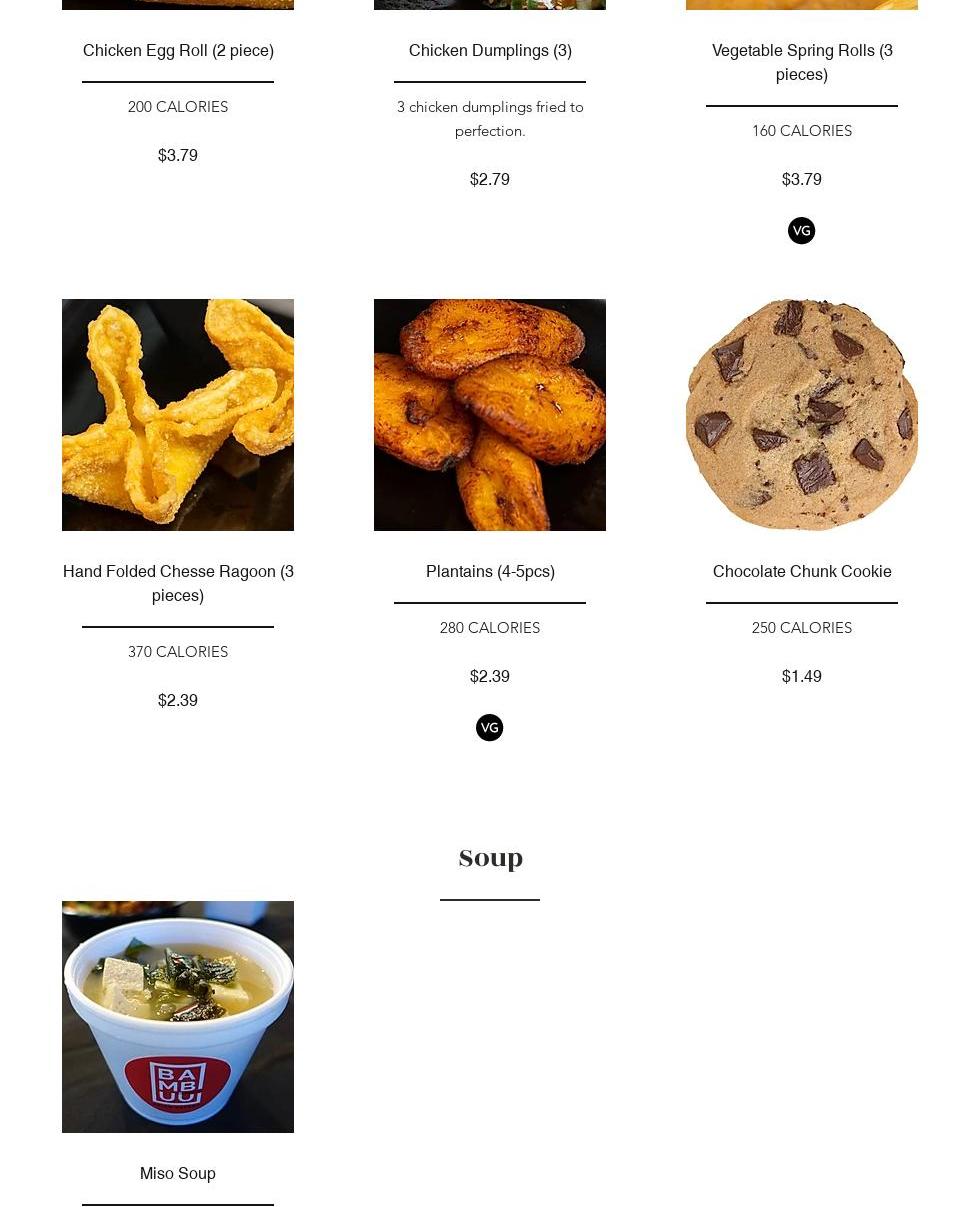 Chicken Egg Roll (2 piece)

200 CALORIES

$3.79

Chicken Dumplings (3)

3 chicken dumplings fried to perfection.

$2.79

Vegetable Spring Rolls (3 pieces)

160 CALORIES

$3.79

VG

Hand Folded Chesse Ragoon (3 pieces)

370 CALORIES

$2.39

Plantains (4-5pcs)

280 CALORIES

$2.39

VG

Chocolate Chunk Cookie

250 CALORIES

$1.49

Soup

BAMBUU

Miso Soup